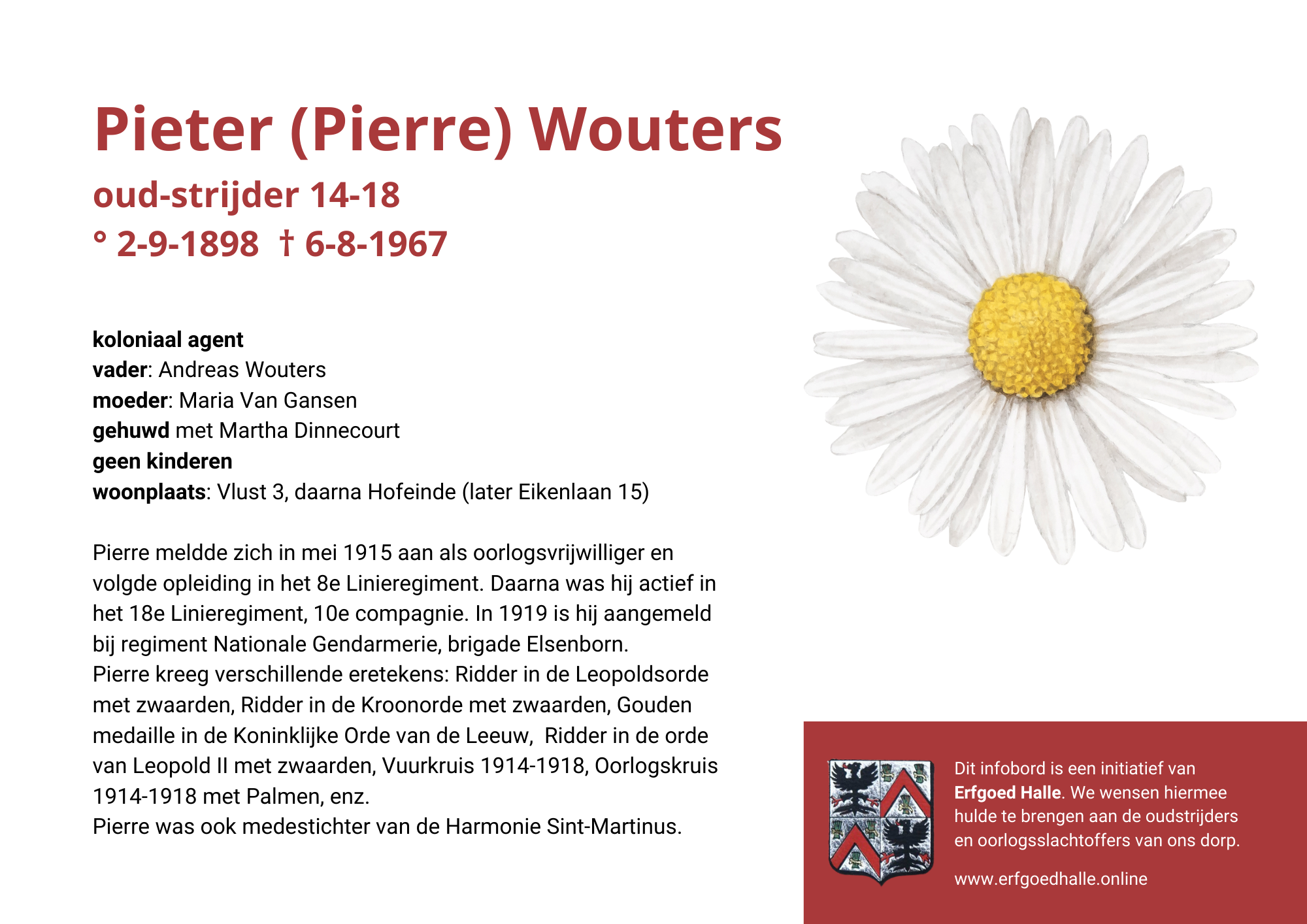 Pieter (Pierre) Wouters

oud-strijder 14-18
° 2-9-1898 † 6-8-1967

koloniaal agent
vader: Andreas Wouters
moeder: Maria Van Gansen
gehuwd met Martha Dinnecourt
geen kinderen
woonplaats: Vlust 3, daarna Hofeinde (later Eikenlaan 15)

Pierre meldde zich in mei 1915 aan als oorlogsvrijwilliger en volgde opleiding in het 8e Linieregiment. Daarna was hij actief in het 18e Linieregiment, 10e compagnie. In 1919 is hij aangemeld bij regiment Nationale Gendarmerie, brigade Elsenborn.
Pierre kreeg verschillende eretekens: Ridder in de Leopoldsorde met zwaarden, Ridder in de Kroonorde met zwaarden, Gouden medaille in de Koninklijke Orde van de Leeuw, Ridder in de orde van Leopold II met zwaarden, Vuurkruis 1914-1918, Oorlogskruis 1914-1918 met Palmen, enz.
Pierre was ook medestichter van de Harmonie Sint-Martinus.

Dit infobord is een initiatief van Erfgoed Halle. We wensen hiermee hulde te brengen aan de oudstrijders en oorlogsslachtoffers van ons dorp.

www.erfgoedhalle.online